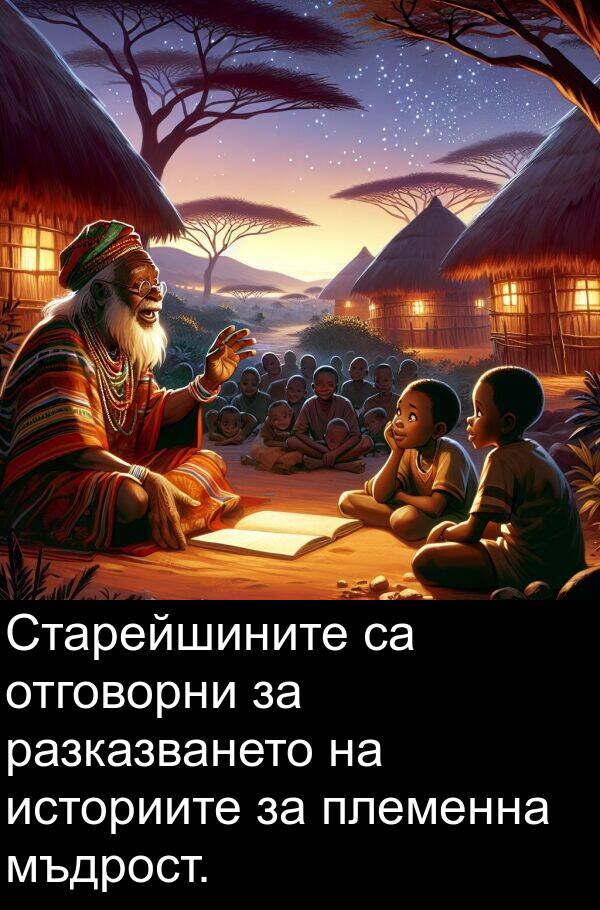 Старейшините са отговорни за разказването на историите за племенна мъдрост.